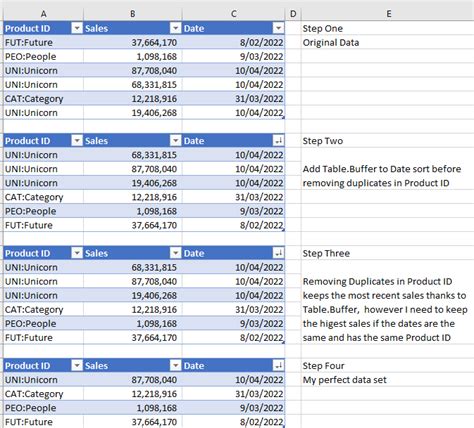 | A | B | C | D | E |
|---|---|---|---|---|
| Product ID | Sales | Date | | Step One |
| FUT:Future | 37,664,170 | 8/02/2022 | | Original Data |
| PEO:People | 1,098,168 | 9/03/2022 | | |
| UNI:Unicorn | 87,708,040 | 10/04/2022 | | |
| UNI:Unicorn | 68,331,815 | 10/04/2022 | | |
| CAT:Category | 12,218,916 | 31/03/2022 | | |
| UNI:Unicorn | 19,406,268 | 10/04/2022 | | |
| | | | | |
| Product ID | Sales | Date | | Step Two |
| UNI:Unicorn | 68,331,815 | 10/04/2022 | | |
| UNI:Unicorn | 87,708,040 | 10/04/2022 | | Add Table.Buffer to Date sort before |
| UNI:Unicorn | 19,406,268 | 10/04/2022 | | removing duplicates in Product ID |
| CAT:Category | 12,218,916 | 31/03/2022 | | |
| PEO:People | 1,098,168 | 9/03/2022 | | |
| FUT:Future | 37,664,170 | 8/02/2022 | | |
| | | | | |
| Product ID | Sales | Date | | Step Three |
| UNI:Unicorn | 68,331,815 | 10/04/2022 | | |
| UNI:Unicorn | 87,708,040 | 10/04/2022 | | Removing Duplicates in Product ID |
| UNI:Unicorn | 19,406,268 | 10/04/2022 | | keeps the most recent sales thanks to |
| CAT:Category | 12,218,916 | 31/03/2022 | | Table.Buffer, however I need to keep |
| PEO:People | 1,098,168 | 9/03/2022 | | the higest sales if the dates are the |
| FUT:Future | 37,664,170 | 8/02/2022 | | same and has the same Product ID |
| | | | | |
| Product ID | Sales | Date | | Step Four |
| UNI:Unicorn | 87,708,040 | 10/04/2022 | | My perfect data set |
| CAT:Category | 12,218,916 | 31/03/2022 | | |
| PEO:People | 1,098,168 | 9/03/2022 | | |
| FUT:Future | 37,664,170 | 8/02/2022 | | |